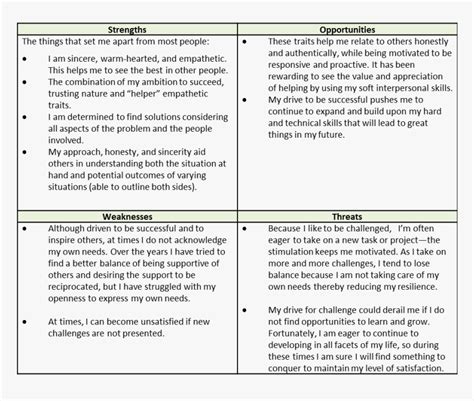 | Strengths | Opportunities |
|---|---|
| The things that set me apart from most people: • I am sincere, warm-hearted, and empathetic. This helps me to see the best in other people. • The combination of my ambition to succeed, trusting nature and "helper" empathetic traits. • I am determined to find solutions considering all aspects of the problem and the people involved. • My approach, honesty, and sincerity aid others in understanding both the situation at hand and potential outcomes of varying situations (able to outline both sides). | • These traits help me relate to others honestly and authentically, while being motivated to be responsive and proactive. It has been rewarding to see the value and appreciation of helping by using my soft interpersonal skills. • My drive to be successful pushes me to continue to expand and build upon my hard and technical skills that will lead to great things in my future. |
| **Weaknesses** | **Threats** |
| • Although driven to be successful and to inspire others, at times I do not acknowledge my own needs. Over the years I have tried to find a better balance of being supportive of others and desiring the support to be reciprocated, but I have struggled with my openness to express my own needs. • At times, I can become unsatisfied if new challenges are not presented. | • Because I like to be challenged, I'm often eager to take on a new task or project—the stimulation keeps me motivated. As I take on more and more challenges, I tend to lose balance because I am not taking care of my own needs thereby reducing my resilience. • My drive for challenge could derail me if I do not find opportunities to learn and grow. Fortunately, I am eager to continue to developing in all facets of my life, so during these times I am sure I will find something to conquer to maintain my level of satisfaction. |